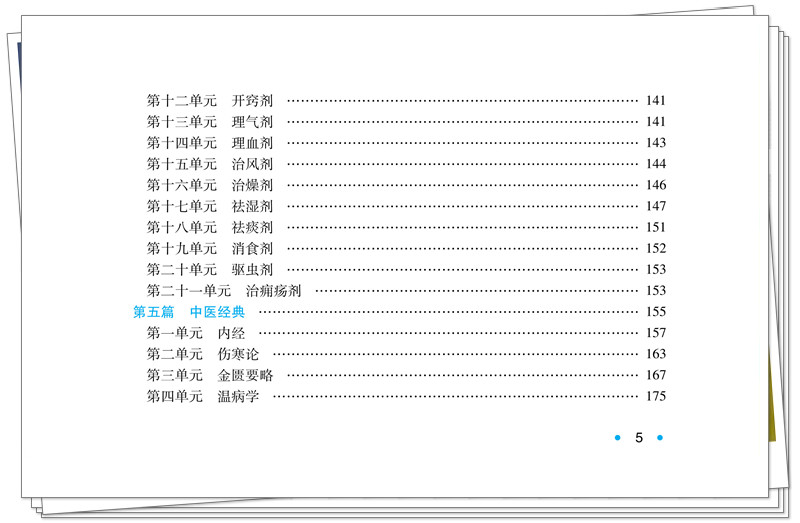 第十二单元 开窍剂 141
第十三单元 理气剂 141
第十四单元 理血剂 143
第十五单元 治风剂 144
第十六单元 治燥剂 146
第十七单元 祛湿剂 147
第十八单元 祛痰剂 151
第十九单元 消食剂 152
第二十单元 驱虫剂 153
第二十一单元 治痈疡剂 153
第五篇 中医经典 155
第一单元 内经 157
第二单元 伤寒论 163
第三单元 金匮要略 167
第四单元 温病学 175

• 5 •